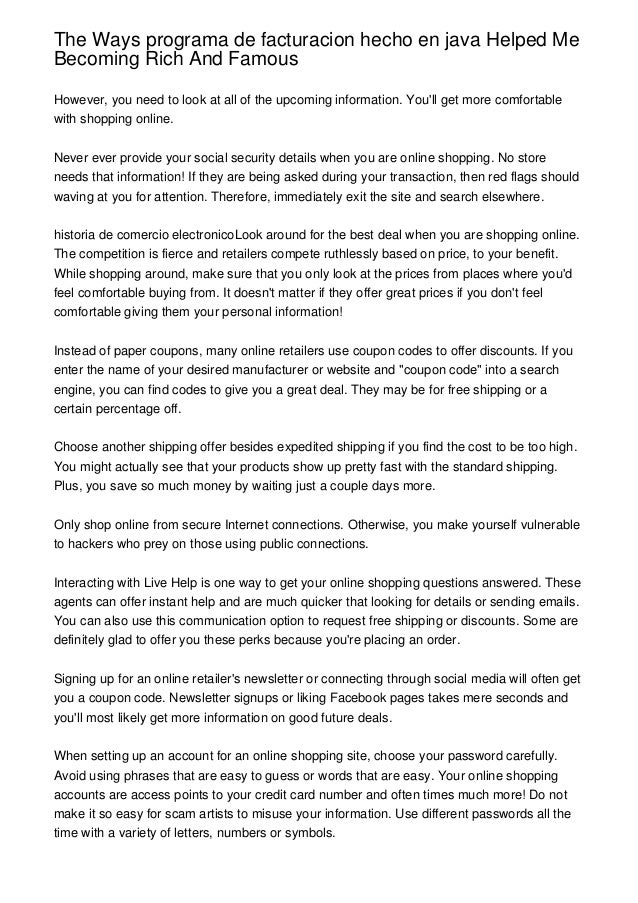 The Ways programa de facturacion hecho en java Helped Me Becoming Rich And Famous

However, you need to look at all of the upcoming information. You'll get more comfortable with shopping online.

Never ever provide your social security details when you are online shopping. No store needs that information! If they are being asked during your transaction, then red flags should waving at you for attention. Therefore, immediately exit the site and search elsewhere.

historia de comercio electronicoLook around for the best deal when you are shopping online. The competition is fierce and retailers compete ruthlessly based on price, to your benefit. While shopping around, make sure that you only look at the prices from places where you'd feel comfortable buying from. It doesn't matter if they offer great prices if you don't feel comfortable giving them your personal information!

Instead of paper coupons, many online retailers use coupon codes to offer discounts. If you enter the name of your desired manufacturer or website and "coupon code" into a search engine, you can find codes to give you a great deal. They may be for free shipping or a certain percentage off.

Choose another shipping offer besides expedited shipping if you find the cost to be too high. You might actually see that your products show up pretty fast with the standard shipping. Plus, you save so much money by waiting just a couple days more.

Only shop online from secure Internet connections. Otherwise, you make yourself vulnerable to hackers who prey on those using public connections.

Interacting with Live Help is one way to get your online shopping questions answered. These agents can offer instant help and are much quicker that looking for details or sending emails. You can also use this communication option to request free shipping or discounts. Some are definitely glad to offer you these perks because you're placing an order.

Signing up for an online retailer's newsletter or connecting through social media will often get you a coupon code. Newsletter signups or liking Facebook pages takes mere seconds and you'll most likely get more information on good future deals.

When setting up an account for an online shopping site, choose your password carefully. Avoid using phrases that are easy to guess or words that are easy. Your online shopping accounts are access points to your credit card number and often times much more! Do not make it so easy for scam artists to misuse your information. Use different passwords all the time with a variety of letters, numbers or symbols.